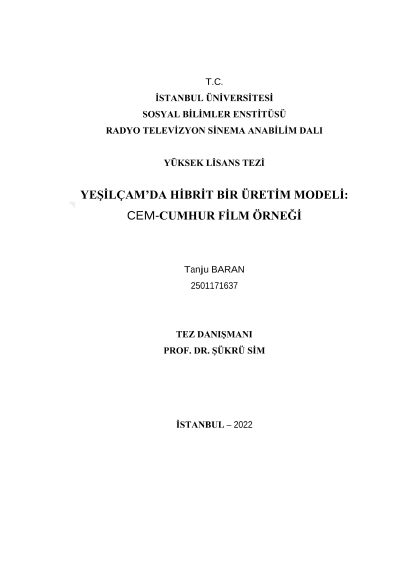 T.C.
İSTANBUL ÜNİVERSİTESİ
SOSYAL BİLİMLER ENSTİTÜSÜ
RADYO TELEVİZYON SİNEMA ANABİLİM DALI

YÜKSEK LİSANS TEZİ

YEŞİLÇAM'DA HİBRİT BİR ÜRETİM MODELİ: CEM-CUMHUR FİLM ÖRNEĞİ

Tanju BARAN
2501171637

TEZ DANIŞMANI
PROF. DR. ŞÜKRÜ SİM

İSTANBUL – 2022